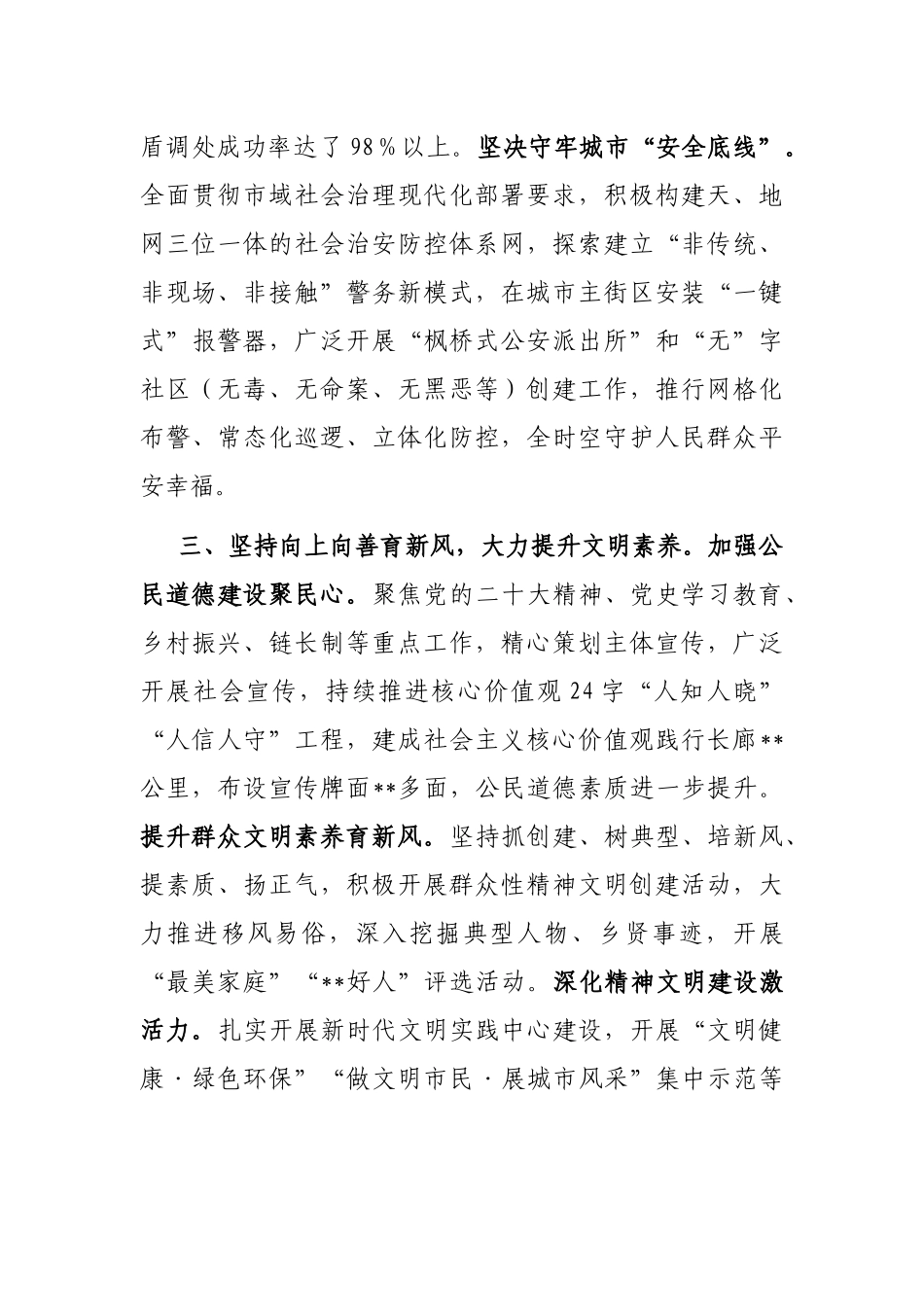 盾调处成功率达了98％以上。坚决守牢城市“安全底线”。全面贯彻市域社会治理现代化部署要求，积极构建天、地网三位一体的社会治安防控体系网，探索建立“非传统、非现场、非接触”警务新模式，在城市主街区安装“一键式”报警器，广泛开展“枫桥式公安派出所”和“无”字社区（无毒、无命案、无黑恶等）创建工作，推行网格化布警、常态化巡逻、立体化防控，全时空守护人民群众平安幸福。

三、坚持向上向善育新风，大力提升文明素养。加强公民道德建设聚民心。聚焦党的二十大精神、党史学习教育、乡村振兴、链长制等重点工作，精心策划主体宣传，广泛开展社会宣传，持续推进核心价值观24字“人知人晓”“人信人守”工程，建成社会主义核心价值观践行长廊**公里，布设宣传牌面**多面，公民道德素质进一步提升。提升群众文明素养育新风。坚持抓创建、树典型、培新风、提素质、扬正气，积极开展群众性精神文明创建活动，大力推进移风易俗，深入挖掘典型人物、乡贤事迹，开展“最美家庭”“**好人”评选活动。深化精神文明建设激活力。扎实开展新时代文明实践中心建设，开展“文明健康·绿色环保”“做文明市民·展城市风采”集中示范等